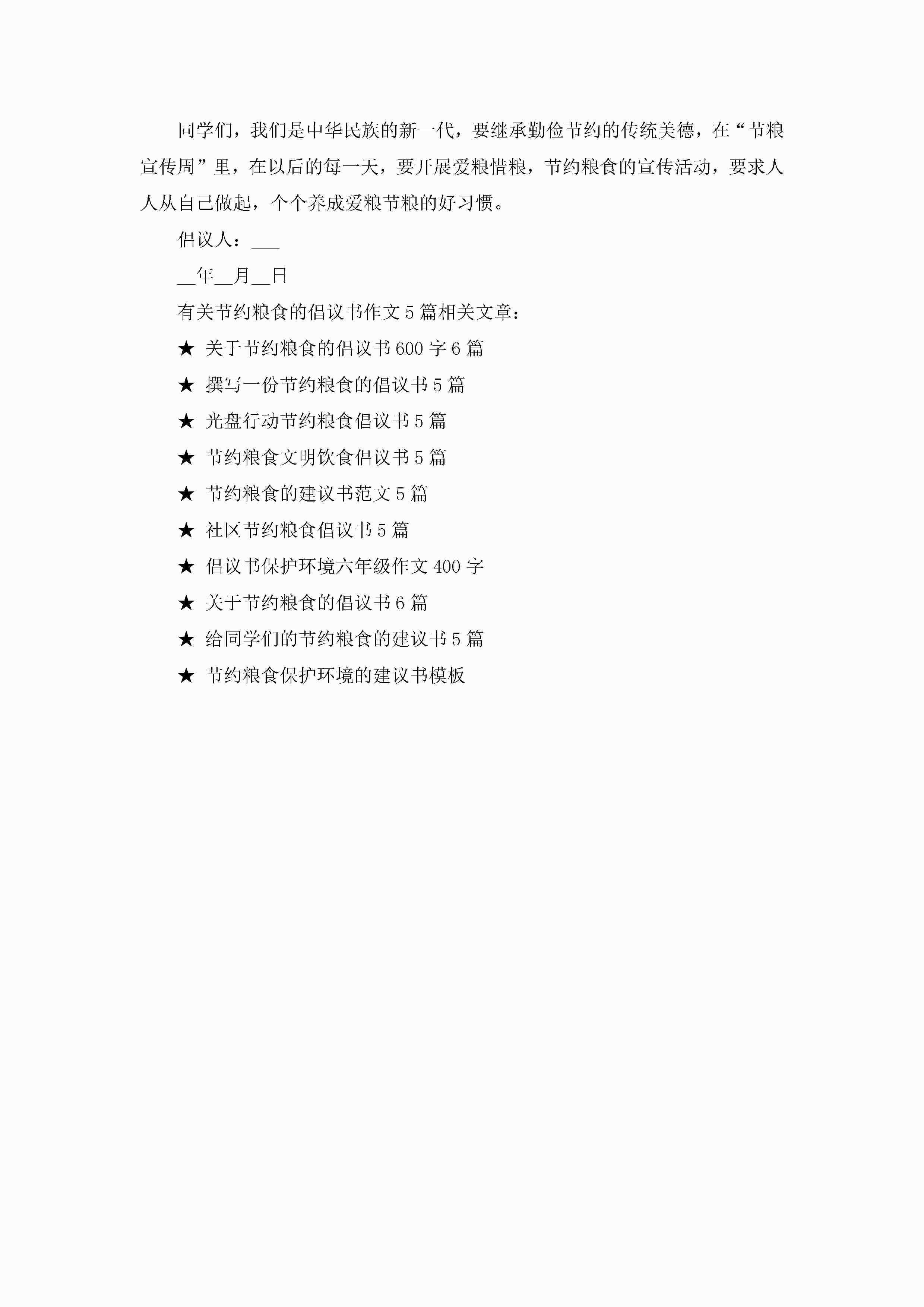 同学们，我们是中华民族的新一代，要继承勤俭节约的传统美德，在“节粮宣传周”里，在以后的每一天，要开展爱粮惜粮，节约粮食的宣传活动，要求人人从自己做起，个个养成爱粮节粮的好习惯。

倡议人：____

____年____月____日

有关节约粮食的倡议书作文5篇相关文章：

★ 关于节约粮食的倡议书600字6篇

★ 撰写一份节约粮食的倡议书5篇

★ 光盘行动节约粮食倡议书5篇

★ 节约粮食文明饮食倡议书5篇

★ 节约粮食的建议书范文5篇

★ 社区节约粮食倡议书5篇

★ 倡议书保护环境六年级作文400字

★ 关于节约粮食的倡议书6篇

★ 给同学们的节约粮食的建议书5篇

★ 节约粮食保护环境的建议书模板